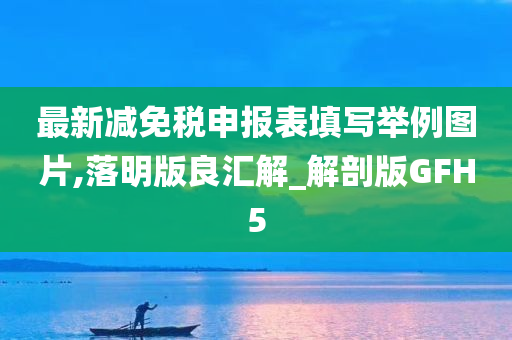 最新减免税申报表填写举例图片,落明版良汇解_解剖版GFH5